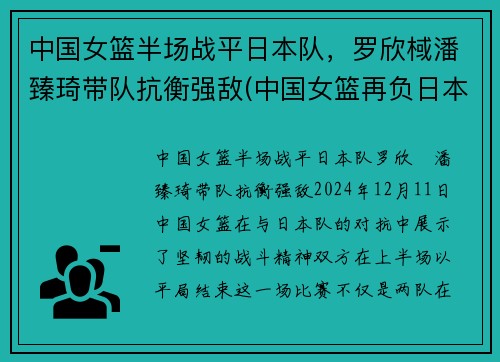 中国女篮半场战平日本队，罗欣棫潘臻琦带队抗衡强敌(中国女篮再负日本

中国女篮半场战平日本队罗欣 潘臻琦带队抗衡强敌2024年12月11日中国女篮在与日本队的对抗中展示了坚韧的战斗精神双方在上半场以平局结束这一场比赛不仅是两队在